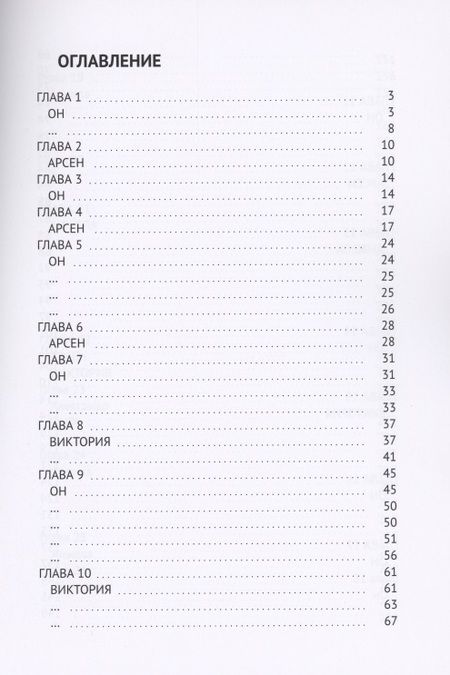 ОГЛАВЛЕНИЕ

ГЛАВА 1 .......... 3
ОН .......... 3
... .......... 8
ГЛАВА 2 .......... 10
АРСЕН .......... 10
ГЛАВА 3 .......... 14
ОН .......... 14
ГЛАВА 4 .......... 17
АРСЕН .......... 17
ГЛАВА 5 .......... 24
ОН .......... 24
... .......... 25
... .......... 25
... .......... 26
ГЛАВА 6 .......... 28
АРСЕН .......... 28
ГЛАВА 7 .......... 31
ОН .......... 31
... .......... 33
... .......... 33
ГЛАВА 8 .......... 37
ВИКТОРИЯ .......... 37
... .......... 41
ГЛАВА 9 .......... 45
ОН .......... 45
... .......... 50
... .......... 50
... .......... 51
... .......... 56
ГЛАВА 10 .......... 61
ВИКТОРИЯ .......... 61
... .......... 63
... .......... 67